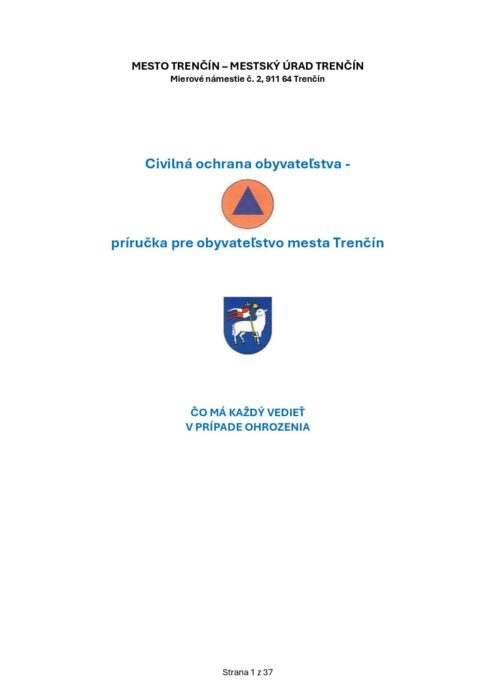 MESTO TRENČÍN – MESTSKÝ ÚRAD TRENČÍN
Mierové námestie č. 2, 911 64 Trenčín

Civilná ochrana obyvateľstva -

príručka pre obyvateľstvo mesta Trenčín

ČO MÁ KAŽDÝ VEDIEŤ
V PRÍPADE OHROZENIA

Strana 1 z 37